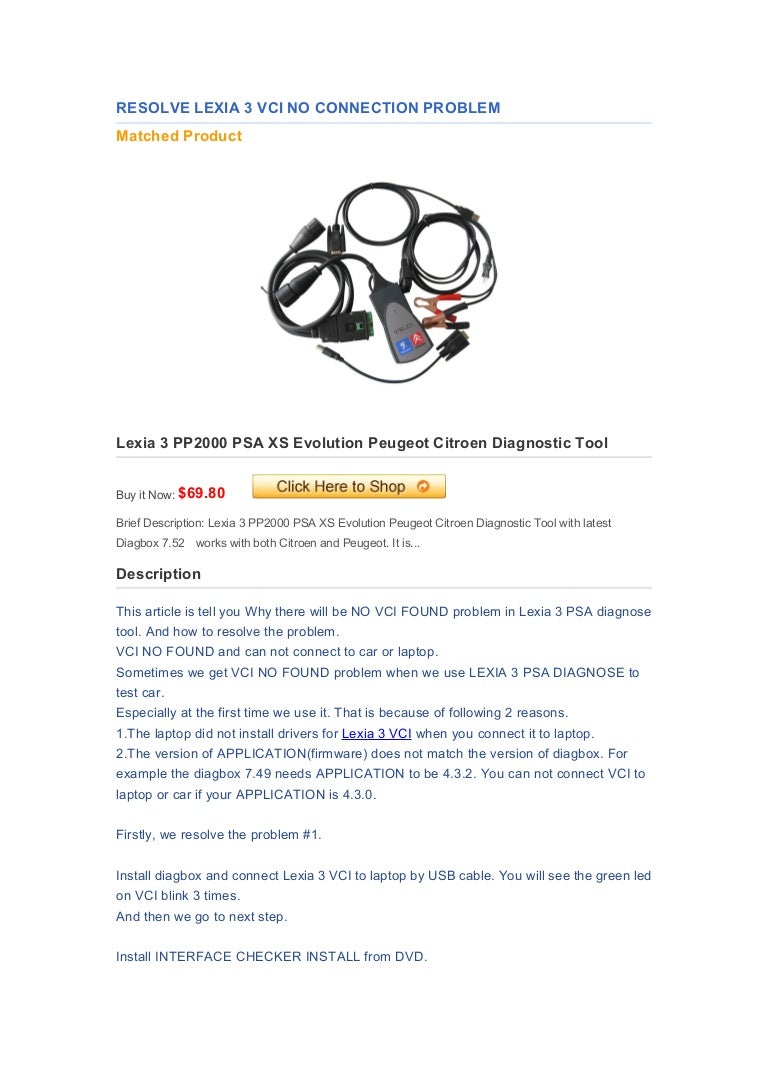 RESOLVE LEXIA 3 VCI NO CONNECTION PROBLEM

Matched Product

Lexia 3 PP2000 PSA XS Evolution Peugeot Citroen Diagnostic Tool

Buy it Now: $69.80 Click Here to Shop

Brief Description: Lexia 3 PP2000 PSA XS Evolution Peugeot Citroen Diagnostic Tool with latest Diagbox 7.52 works with both Citroen and Peugeot. It is...

Description

This article is tell you Why there will be NO VCI FOUND problem in Lexia 3 PSA diagnose tool. And how to resolve the problem.
VCI NO FOUND and can not connect to car or laptop.
Sometimes we get VCI NO FOUND problem when we use LEXIA 3 PSA DIAGNOSE to test car.
Especially at the first time we use it. That is because of following 2 reasons.
1.The laptop did not install drivers for Lexia 3 VCI when you connect it to laptop.
2.The version of APPLICATION(firmware) does not match the version of diagbox. For example the diagbox 7.49 needs APPLICATION to be 4.3.2. You can not connect VCI to laptop or car if your APPLICATION is 4.3.0.

Firstly, we resolve the problem #1.

Install diagbox and connect Lexia 3 VCI to laptop by USB cable. You will see the green led on VCI blink 3 times.
And then we go to next step.

Install INTERFACE CHECKER INSTALL from DVD.